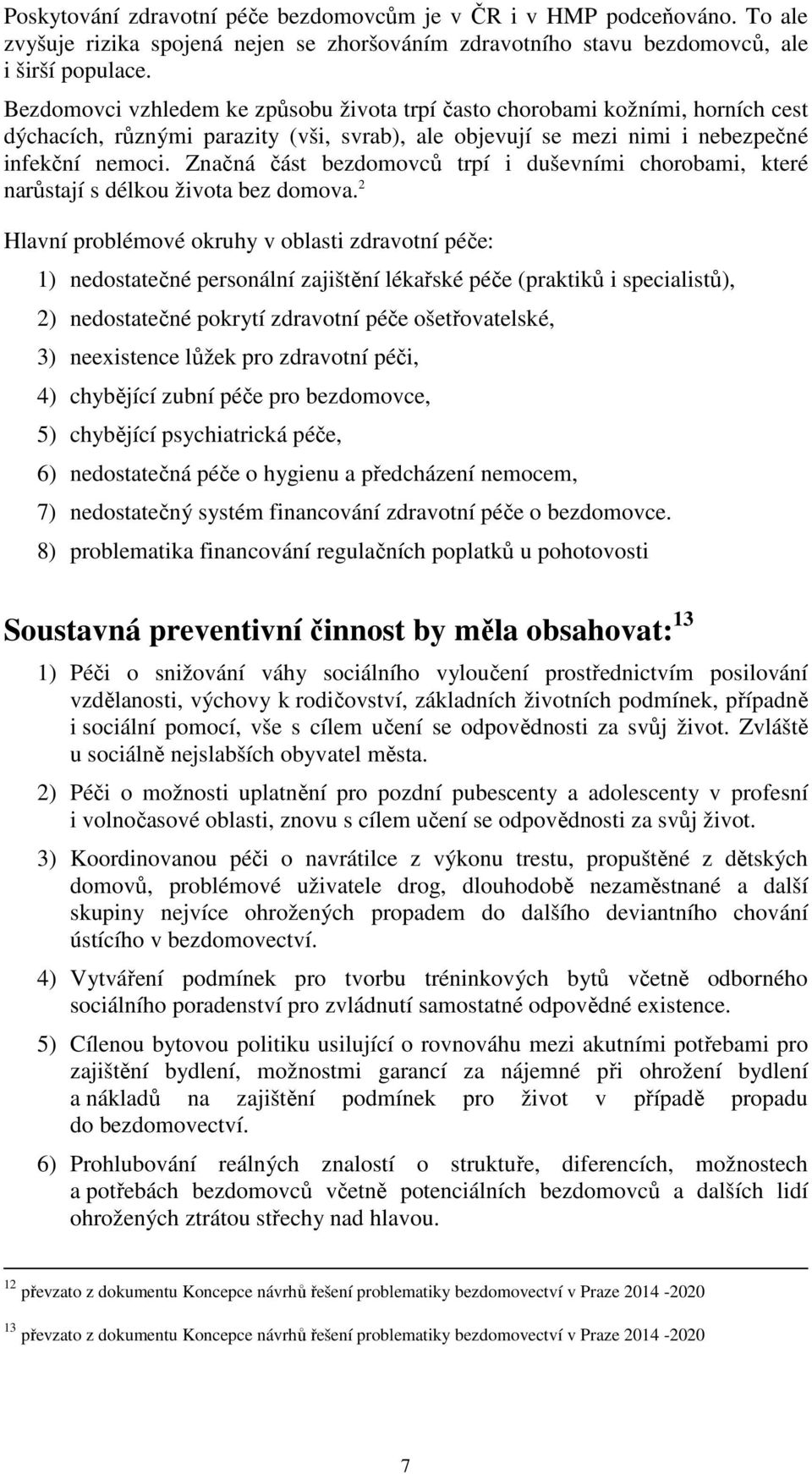 Poskytování zdravotní péče bezdomovcům je v ČR i v HMP podceňováno. To ale zvyšuje rizika spojená nejen se zhoršováním zdravotního stavu bezdomovců, ale i širší populace.

Bezdomovci vzhledem ke způsobu života trpí často chorobami kožními, horních cest dýchacích, různými parazity (vši, svrab), ale objevují se mezi nimi i nebezpečné infekční nemoci. Značná část bezdomovců trpí i duševními chorobami, které narůstají s délkou života bez domova.$^{2}$

Hlavní problémové okruhy v oblasti zdravotní péče:

1) nedostatečné personální zajištění lékařské péče (praktiků i specialistů),

2) nedostatečné pokrytí zdravotní péče ošetřovatelské,

3) neexistence lůžek pro zdravotní péči,

4) chybějící zubní péče pro bezdomovce,

5) chybějící psychiatrická péče,

6) nedostatečná péče o hygienu a předcházení nemocem,

7) nedostatečný systém financování zdravotní péče o bezdomovce.

8) problematika financování regulačních poplatků u pohotovosti

Soustavná preventivní činnost by měla obsahovat:$^{13}$

1) Péči o snižování váhy sociálního vyloučení prostřednictvím posilování vzdělanosti, výchovy k rodičovství, základních životních podmínek, případně i sociální pomocí, vše s cílem učení se odpovědnosti za svůj život. Zvláště u sociálně nejslabších obyvatel města.

2) Péči o možnosti uplatnění pro pozdní pubescenty a adolescenty v profesní i volnočasové oblasti, znovu s cílem učení se odpovědnosti za svůj život.

3) Koordinovanou péči o navrátilce z výkonu trestu, propuštěné z dětských domovů, problémové uživatele drog, dlouhodobě nezaměstnané a další skupiny nejvíce ohrožených propadem do dalšího deviantního chování ústícího v bezdomovectví.

4) Vytváření podmínek pro tvorbu tréninkových bytů včetně odborného sociálního poradenství pro zvládnutí samostatné odpovědné existence.

5) Cílenou bytovou politiku usilující o rovnováhu mezi akutními potřebami pro zajištění bydlení, možnostmi garancí za nájemné při ohrožení bydlení a nákladů na zajištění podmínek pro život v případě propadu do bezdomovectví.

6) Prohlubování reálných znalostí o struktuře, diferencích, možnostech a potřebách bezdomovců včetně potenciálních bezdomovců a dalších lidí ohrožených ztrátou střechy nad hlavou.

$^{12}$ převzato z dokumentu Koncepce návrhů řešení problematiky bezdomovectví v Praze 2014 -2020

$^{13}$ převzato z dokumentu Koncepce návrhů řešení problematiky bezdomovectví v Praze 2014 -2020

7